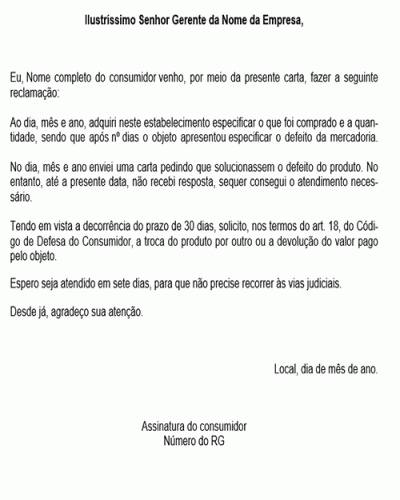 Ilustríssimo Senhor Gerente da Nome da Empresa,

Eu, Nome completo do consumidor venho, por meio da presente carta, fazer a seguinte reclamação:

Ao dia, mês e ano, adquiri neste estabelecimento especificar o que foi comprado e a quantidade, sendo que após nº dias o objeto apresentou especificar o defeito da mercadoria.

No dia, mês e ano enviei uma carta pedindo que solucionassem o defeito do produto. No entanto, até a presente data, não recebi resposta, sequer consegui o atendimento necessário.

Tendo em vista a decorrência do prazo de 30 dias, solicito, nos termos do art. 18, do Código de Defesa do Consumidor, a troca do produto por outro ou a devolução do valor pago pelo objeto.

Espero seja atendido em sete dias, para que não precise recorrer às vias judiciais.

Desde já, agradeço sua atenção.

Local, dia de mês de ano.

Assinatura do consumidor
Número do RG